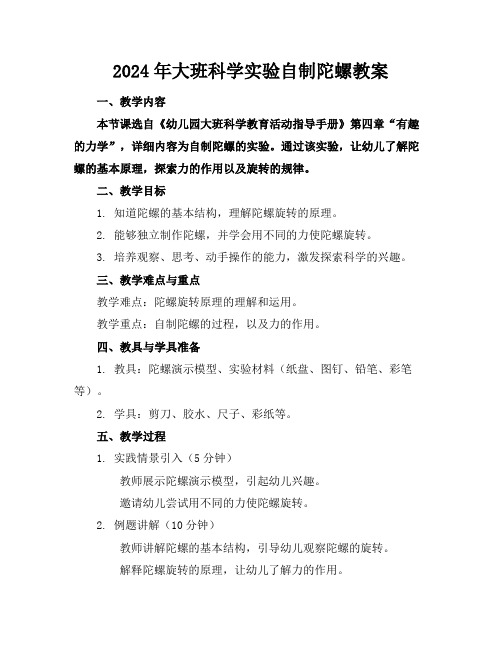 2024年大班科学实验自制陀螺教案

一、教学内容

本节课选自《幼儿园大班科学教育活动指导手册》第四章“有趣的力学”，详细内容为自制陀螺的实验。通过该实验，让幼儿了解陀螺的基本原理，探索力的作用以及旋转的规律。

二、教学目标

1. 知道陀螺的基本结构，理解陀螺旋转的原理。

2. 能够独立制作陀螺，并学会用不同的力使陀螺旋转。

3. 培养观察、思考、动手操作的能力，激发探索科学的兴趣。

三、教学难点与重点

教学难点：陀螺旋转原理的理解和运用。

教学重点：自制陀螺的过程，以及力的作用。

四、教具与学具准备

1. 教具：陀螺演示模型、实验材料（纸盘、图钉、铅笔、彩笔等）。

2. 学具：剪刀、胶水、尺子、彩纸等。

五、教学过程

1. 实践情景引入（5分钟）

教师展示陀螺演示模型，引起幼儿兴趣。

邀请幼儿尝试用不同的力使陀螺旋转。

2. 例题讲解（10分钟）

教师讲解陀螺的基本结构，引导幼儿观察陀螺的旋转。

解释陀螺旋转的原理，让幼儿了解力的作用。